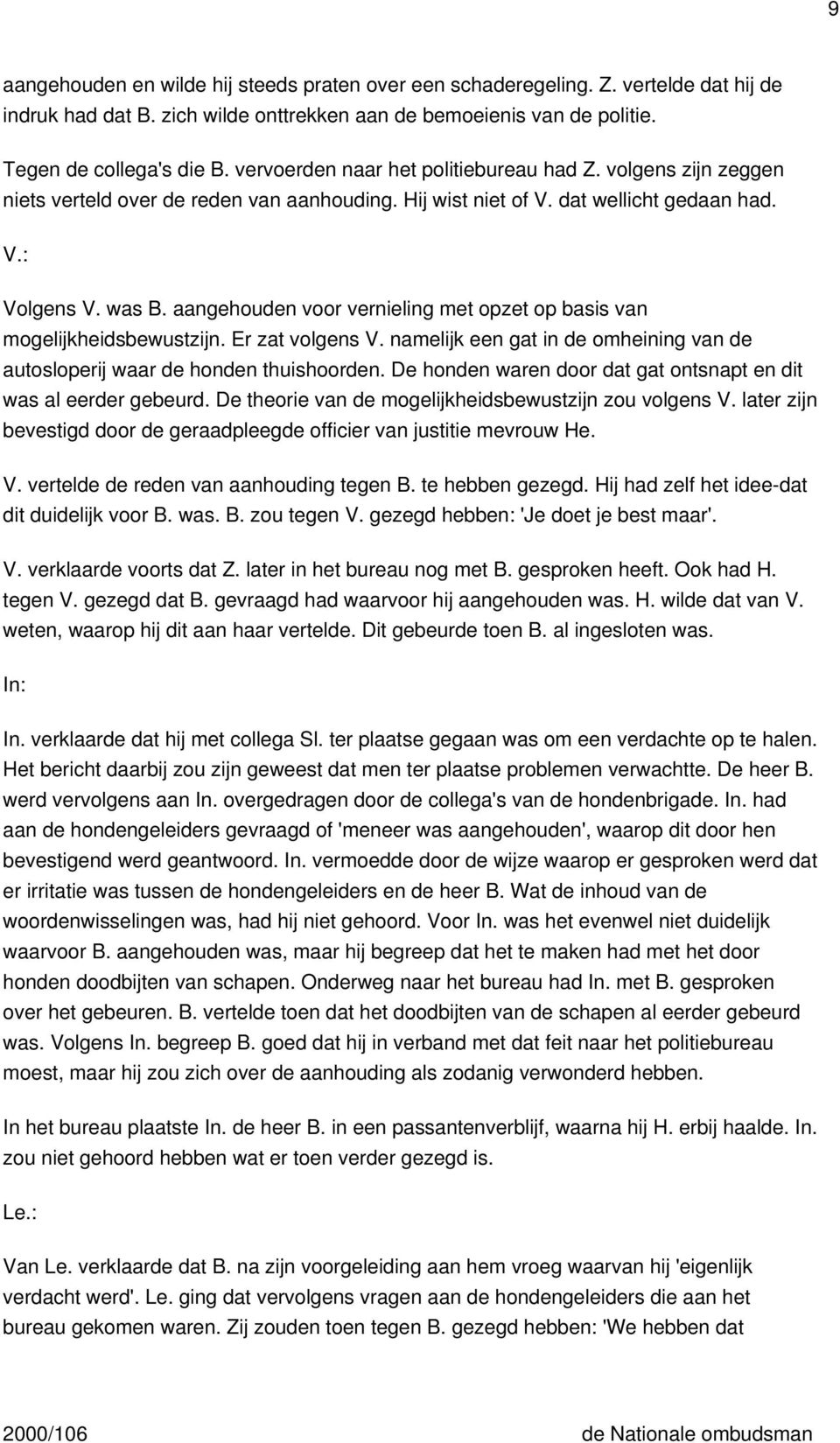 9

aangehouden en wilde hij steeds praten over een schaderegeling. Z. vertelde dat hij de indruk had dat B. zich wilde onttrekken aan de bemoeienis van de politie.

Tegen de collega's die B. vervoerden naar het politiebureau had Z. volgens zijn zeggen niets verteld over de reden van aanhouding. Hij wist niet of V. dat wellicht gedaan had.

V.:

Volgens V. was B. aangehouden voor vernieling met opzet op basis van mogelijkheidsbewustzijn. Er zat volgens V. namelijk een gat in de omheining van de autosloperij waar de honden thuishoorden. De honden waren door dat gat ontsnapt en dit was al eerder gebeurd. De theorie van de mogelijkheidsbewustzijn zou volgens V. later zijn bevestigd door de geraadpleegde officier van justitie mevrouw He.

V. vertelde de reden van aanhouding tegen B. te hebben gezegd. Hij had zelf het idee-dat dit duidelijk voor B. was. B. zou tegen V. gezegd hebben: 'Je doet je best maar'.

V. verklaarde voorts dat Z. later in het bureau nog met B. gesproken heeft. Ook had H. tegen V. gezegd dat B. gevraagd had waarvoor hij aangehouden was. H. wilde dat van V. weten, waarop hij dit aan haar vertelde. Dit gebeurde toen B. al ingesloten was.

In:

In. verklaarde dat hij met collega Sl. ter plaatse gegaan was om een verdachte op te halen. Het bericht daarbij zou zijn geweest dat men ter plaatse problemen verwachtte. De heer B. werd vervolgens aan In. overgedragen door de collega's van de hondenbrigade. In. had aan de hondengeleiders gevraagd of 'meneer was aangehouden', waarop dit door hen bevestigend werd geantwoord. In. vermoedde door de wijze waarop er gesproken werd dat er irritatie was tussen de hondengeleiders en de heer B. Wat de inhoud van de woordenwisselingen was, had hij niet gehoord. Voor In. was het evenwel niet duidelijk waarvoor B. aangehouden was, maar hij begreep dat het te maken had met het door honden doodbijten van schapen. Onderweg naar het bureau had In. met B. gesproken over het gebeuren. B. vertelde toen dat het doodbijten van de schapen al eerder gebeurd was. Volgens In. begreep B. goed dat hij in verband met dat feit naar het politiebureau moest, maar hij zou zich over de aanhouding als zodanig verwonderd hebben.

In het bureau plaatste In. de heer B. in een passantenverblijf, waarna hij H. erbij haalde. In. zou niet gehoord hebben wat er toen verder gezegd is.

Le.:

Van Le. verklaarde dat B. na zijn voorgeleiding aan hem vroeg waarvan hij 'eigenlijk verdacht werd'. Le. ging dat vervolgens vragen aan de hondengeleiders die aan het bureau gekomen waren. Zij zouden toen tegen B. gezegd hebben: 'We hebben dat

2000/106 de Nationale ombudsman